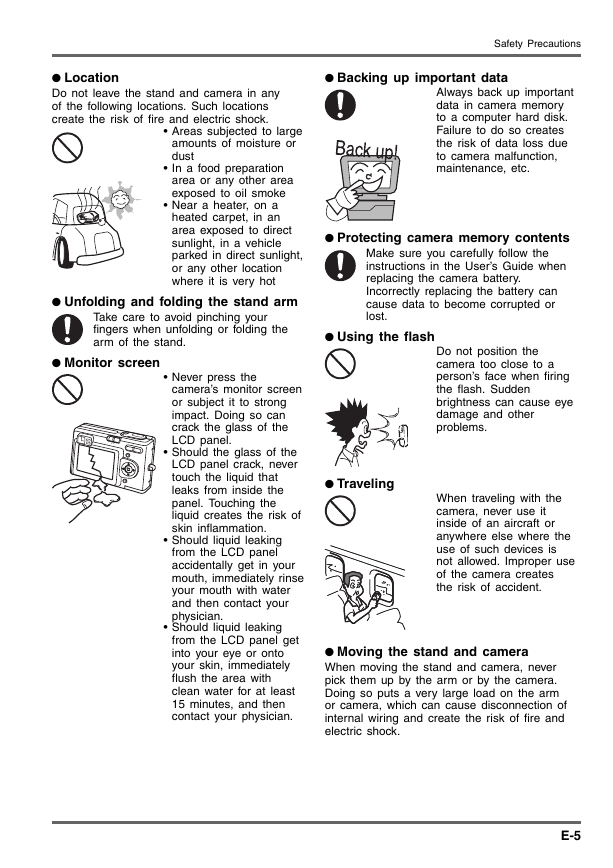 Safety Precautions

● Location
Do not leave the stand and camera in any of the following locations. Such locations create the risk of fire and electric shock.
• Areas subjected to large amounts of moisture or dust
• In a food preparation area or any other area exposed to oil smoke
• Near a heater, on a heated carpet, in an area exposed to direct sunlight, in a vehicle parked in direct sunlight, or any other location where it is very hot

● Unfolding and folding the stand arm
Take care to avoid pinching your fingers when unfolding or folding the arm of the stand.

● Monitor screen
• Never press the camera's monitor screen or subject it to strong impact. Doing so can crack the glass of the LCD panel.
• Should the glass of the LCD panel crack, never touch the liquid that leaks from inside the panel. Touching the liquid creates the risk of skin inflammation.
• Should liquid leaking from the LCD panel accidentally get in your mouth, immediately rinse your mouth with water and then contact your physician.
• Should liquid leaking from the LCD panel get into your eye or onto your skin, immediately flush the area with clean water for at least 15 minutes, and then contact your physician.

● Backing up important data
Always back up important data in camera memory to a computer hard disk. Failure to do so creates the risk of data loss due to camera malfunction, maintenance, etc.

Back up!

● Protecting camera memory contents
Make sure you carefully follow the instructions in the User's Guide when replacing the camera battery. Incorrectly replacing the battery can cause data to become corrupted or lost.

● Using the flash
Do not position the camera too close to a person's face when firing the flash. Sudden brightness can cause eye damage and other problems.

● Traveling
When traveling with the camera, never use it inside of an aircraft or anywhere else where the use of such devices is not allowed. Improper use of the camera creates the risk of accident.

● Moving the stand and camera
When moving the stand and camera, never pick them up by the arm or by the camera. Doing so puts a very large load on the arm or camera, which can cause disconnection of internal wiring and create the risk of fire and electric shock.

E-5